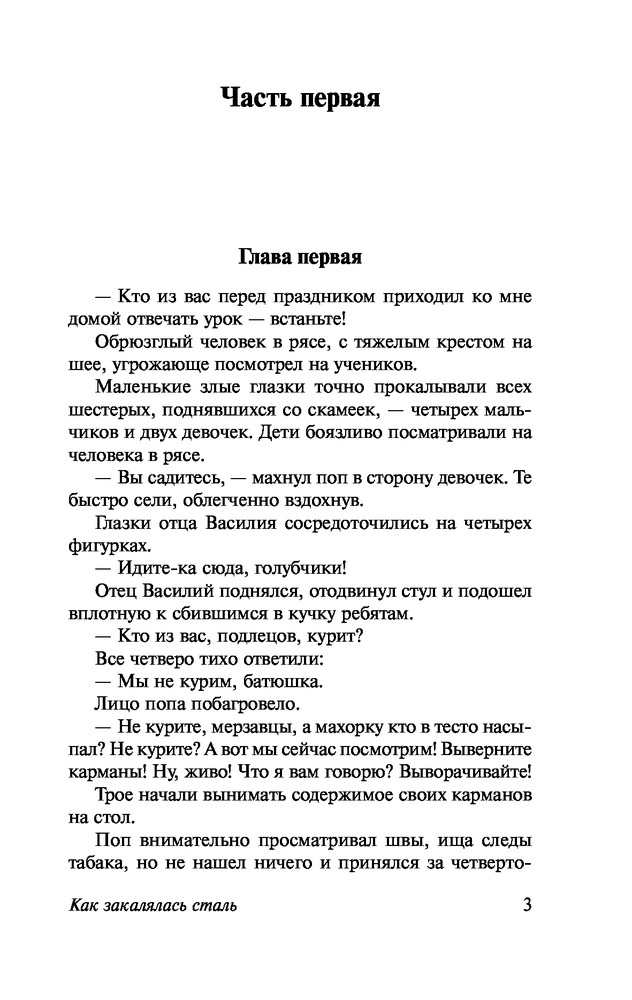 Часть первая

Глава первая

— Кто из вас перед праздником приходил ко мне домой отвечать урок — встаньте!

Обрюзглый человек в рясе, с тяжелым крестом на шее, угрожающе посмотрел на учеников.

Маленькие злые глазки точно прокалывали всех шестерых, поднявшихся со скамеек, — четырех мальчиков и двух девочек. Дети боязливо посматривали на человека в рясе.

— Вы садитесь, — махнул поп в сторону девочек. Те быстро сели, облегченно вздохнув.

Глазки отца Василия сосредоточились на четырех фигурках.

— Идите-ка сюда, голубчики!

Отец Василий поднялся, отодвинул стул и подошел вплотную к сбившимся в кучку ребятам.

— Кто из вас, подлецов, курит?

Все четверо тихо ответили:

— Мы не курим, батюшка.

Лицо попа побагровело.

— Не курите, мерзавцы, а махорку кто в тесто насыпал? Не курите? А вот мы сейчас посмотрим! Выверните карманы! Ну, живо! Что я вам говорю? Выворачивайте!

Трое начали вынимать содержимое своих карманов на стол.

Поп внимательно просматривал швы, ища следы табака, но не нашел ничего и принялся за четверто-

Как закалялась сталь 3